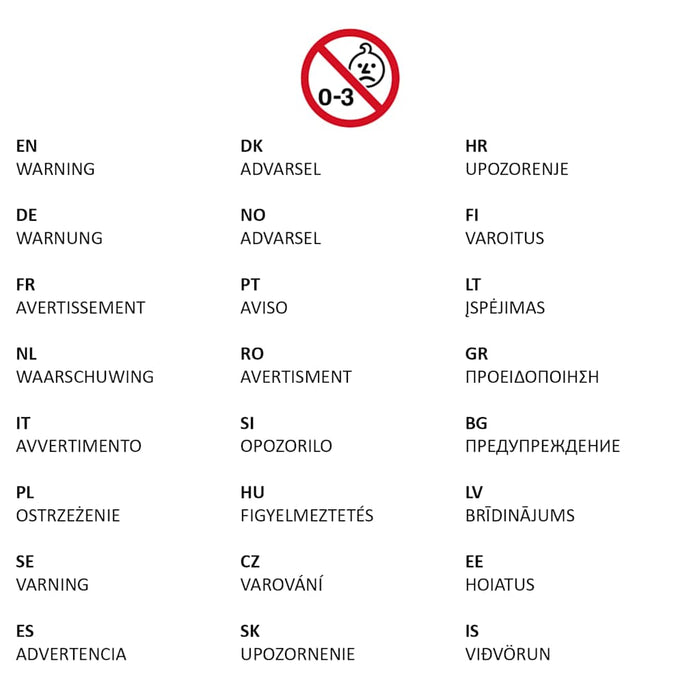 0-3

EN
WARNING

DE
WARNUNG

FR
AVERTISSEMENT

NL
WAARSCHUWING

IT
AVVERTIMENTO

PL
OSTRZEŻENIE

SE
VARNING

ES
ADVERTENCIA

DK
ADVARSEL

NO
ADVARSEL

PT
AVISO

RO
AVERTISMENT

SI
OPOZORILO

HU
FIGYELMEZTETÉS

CZ
VAROVÁNÍ

SK
UPOZORNENIE

HR
UPOZORENJE

FI
VAROITUS

LT
ĮSPĖJIMAS

GR
ΠΡΟΕΙΔΟΠΟΙΗΣΗ

BG
ПРЕДУПРЕЖДЕНИЕ

LV
BRĪDINĀJUMS

EE
HOIATUS

IS
VIÐVÖRUN